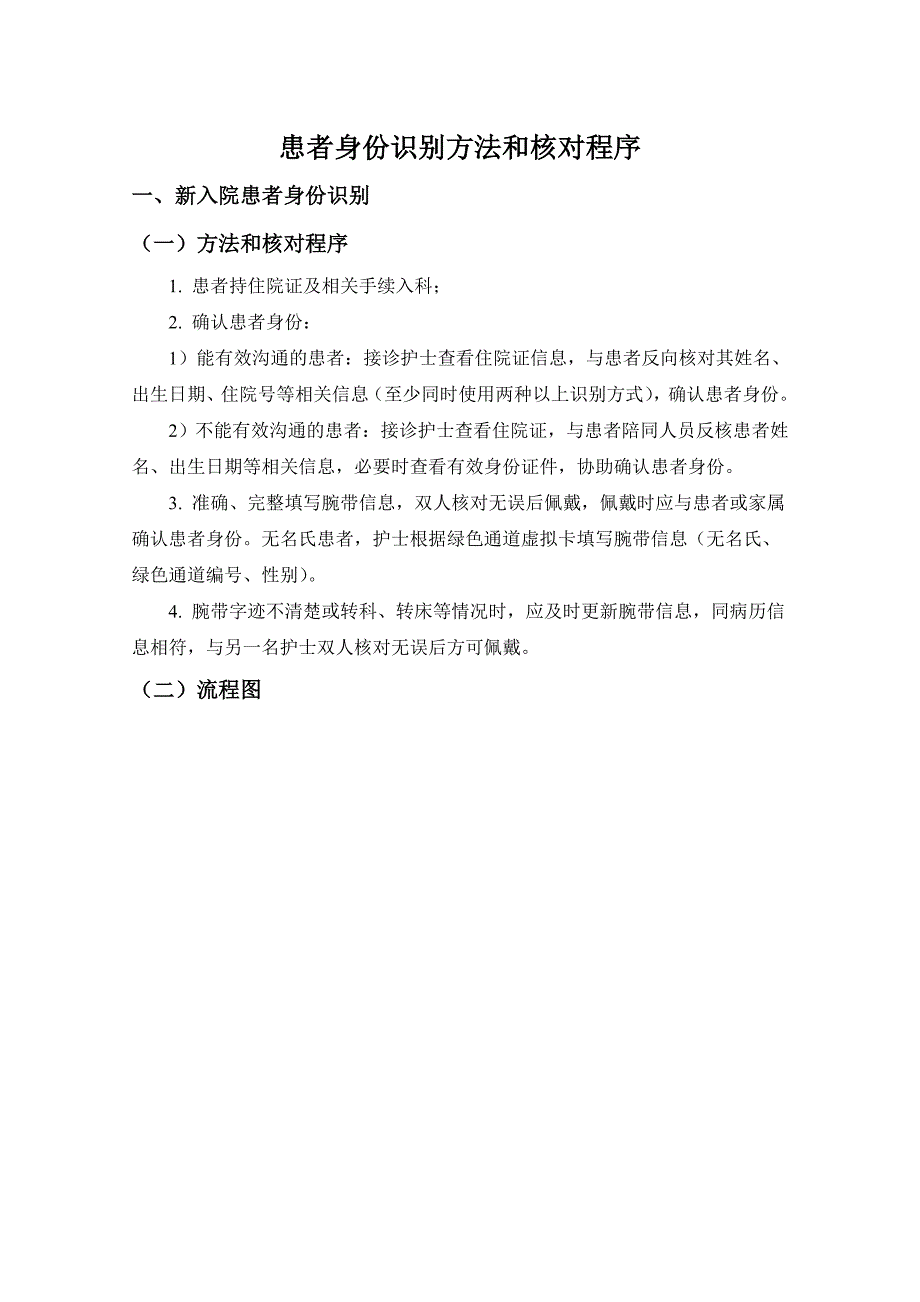 患者身份识别方法和核对程序

一、新入院患者身份识别

（一）方法和核对程序

1. 患者持住院证及相关手续入科；

2. 确认患者身份：

1）能有效沟通的患者：接诊护士查看住院证信息，与患者反向核对其姓名、出生日期、住院号等相关信息（至少同时使用两种以上识别方式），确认患者身份。

2）不能有效沟通的患者：接诊护士查看住院证，与患者陪同人员反核患者姓名、出生日期等相关信息，必要时查看有效身份证件，协助确认患者身份。

3. 准确、完整填写腕带信息，双人核对无误后佩戴，佩戴时应与患者或家属确认患者身份。无名氏患者，护士根据绿色通道虚拟卡填写腕带信息（无名氏、绿色通道编号、性别）。

4. 腕带字迹不清楚或转科、转床等情况时，应及时更新腕带信息，同病历信息相符，与另一名护士双人核对无误后方可佩戴。

（二）流程图